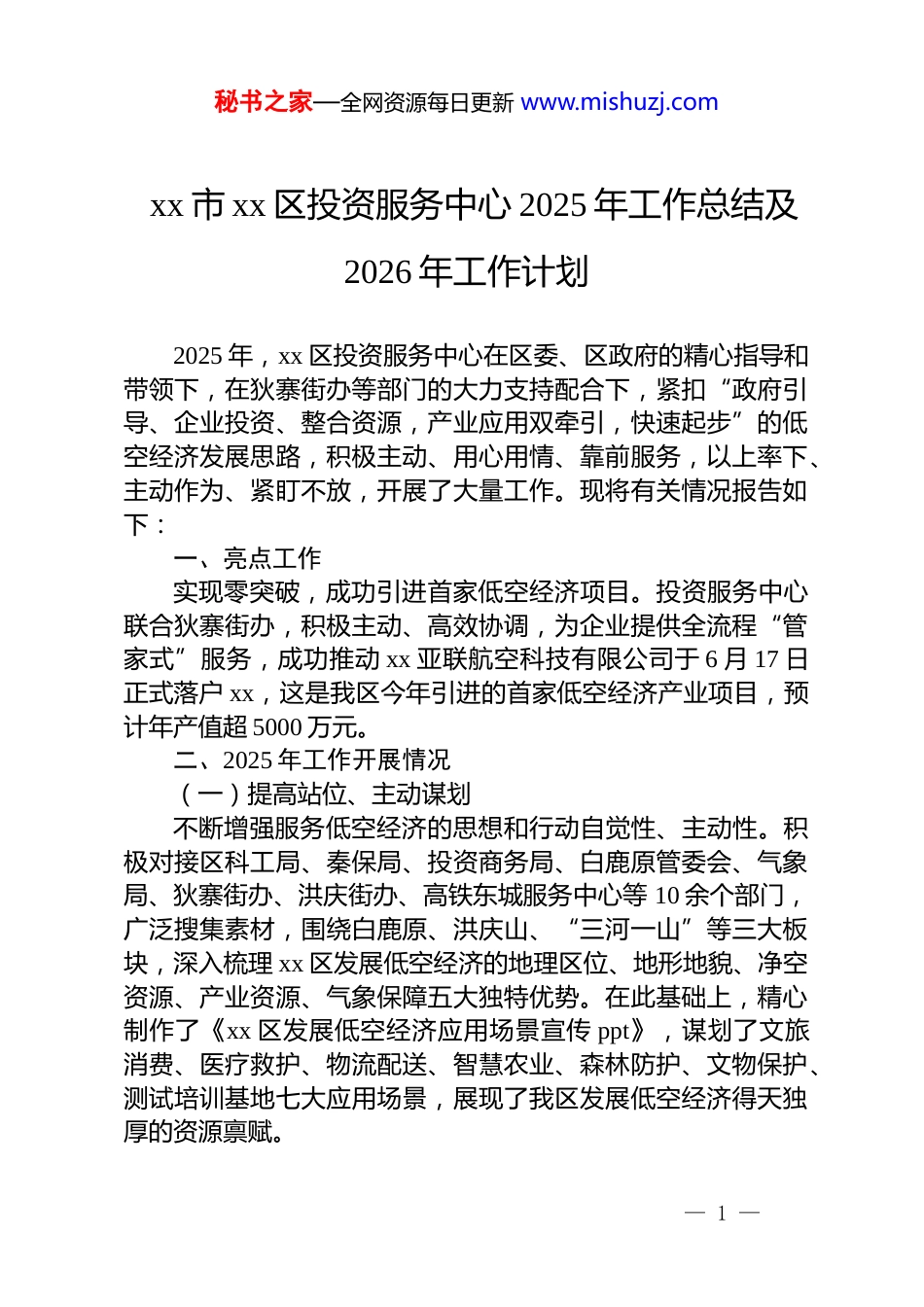 秘书之家—全网资源每日更新 www.mishuzj.com

xx 市 xx 区投资服务中心 2025 年工作总结及 2026 年工作计划

2025 年，xx 区投资服务中心在区委、区政府的精心指导和带领下，在狄寨街办等部门的大力支持配合下，紧扣“政府引导、企业投资、整合资源，产业应用双牵引，快速起步”的低空经济发展思路，积极主动、用心用情、靠前服务，以上率下、主动作为、紧盯不放，开展了大量工作。现将有关情况报告如下：

一、亮点工作

实现零突破，成功引进首家低空经济项目。投资服务中心联合狄寨街办，积极主动、高效协调，为企业提供全流程“管家式”服务，成功推动 xx 亚联航空科技有限公司于 6 月 17 日正式落户 xx，这是我区今年引进的首家低空经济产业项目，预计年产值超 5000 万元。

二、2025 年工作开展情况

（一）提高站位、主动谋划

不断增强服务低空经济的思想和行动自觉性、主动性。积极对接区科工局、秦保局、投资商务局、白鹿原管委会、气象局、狄寨街办、洪庆街办、高铁东城服务中心等 10 余个部门，广泛搜集素材，围绕白鹿原、洪庆山、“三河一山”等三大板块，深入梳理 xx 区发展低空经济的地理区位、地形地貌、净空资源、产业资源、气象保障五大独特优势。在此基础上，精心制作了《xx 区发展低空经济应用场景宣传 ppt》，谋划了文旅消费、医疗救护、物流配送、智慧农业、森林防护、文物保护、测试培训基地七大应用场景，展现了我区发展低空经济得天独厚的资源禀赋。

— 1 —